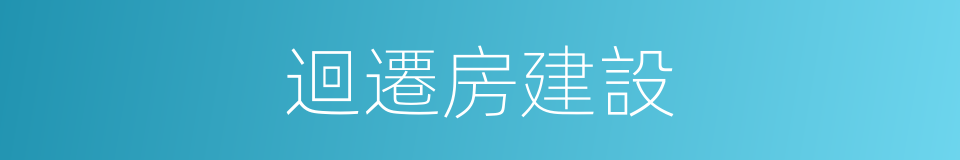 迴遷房建設